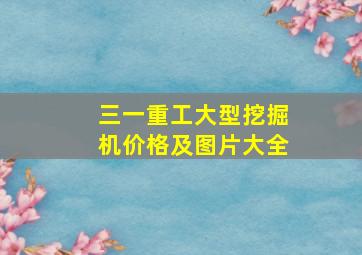 三一重工大型挖掘机价格及图片大全